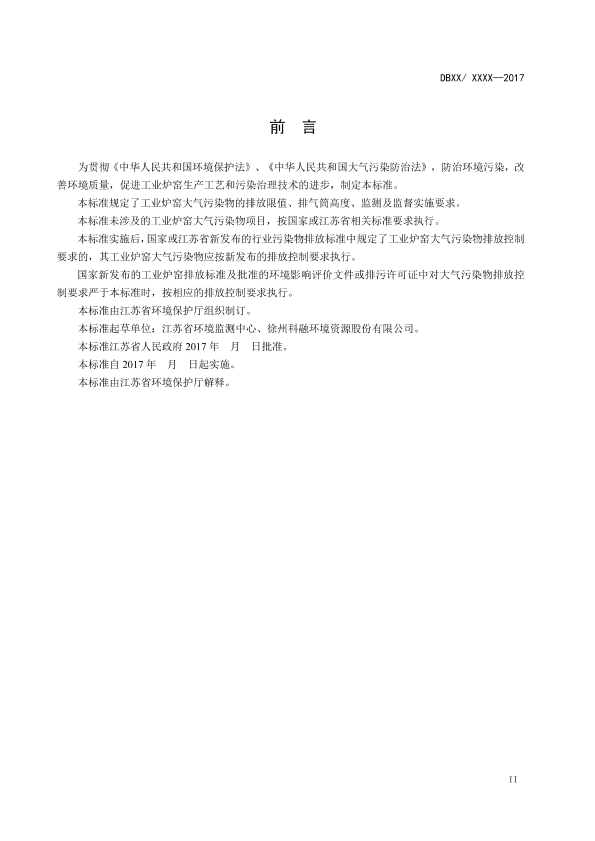 DBXX/ XXXX—2017

前 言

为贯彻《中华人民共和国环境保护法》、《中华人民共和国大气污染防治法》，防治环境污染，改善环境质量，促进工业炉窑生产工艺和污染治理技术的进步，制定本标准。

本标准规定了工业炉窑大气污染物的排放限值、排气筒高度、监测及监督实施要求。

本标准未涉及的工业炉窑大气污染物项目，按国家或江苏省相关标准要求执行。

本标准实施后，国家或江苏省新发布的行业污染物排放标准中规定了工业炉窑大气污染物排放控制要求的，其工业炉窑大气污染物应按新发布的排放控制要求执行。

国家新发布的工业炉窑排放标准及批准的环境影响评价文件或排污许可证中对大气污染物排放控制要求严于本标准时，按相应的排放控制要求执行。

本标准由江苏省环境保护厅组织制订。

本标准起草单位：江苏省环境监测中心、徐州科融环境资源股份有限公司。

本标准江苏省人民政府 2017 年 月 日批准。

本标准自 2017 年 月 日起实施。

本标准由江苏省环境保护厅解释。

II